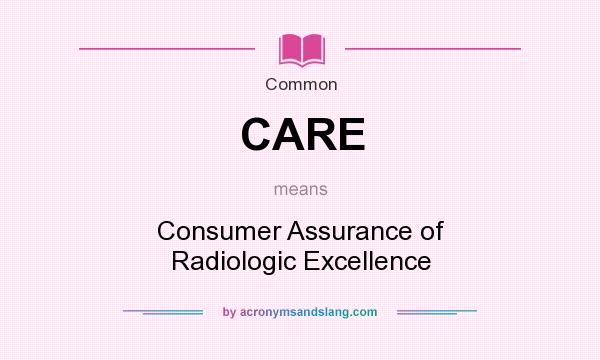 Common

CARE

means

Consumer Assurance of Radiologic Excellence

by acronymsandslang.com